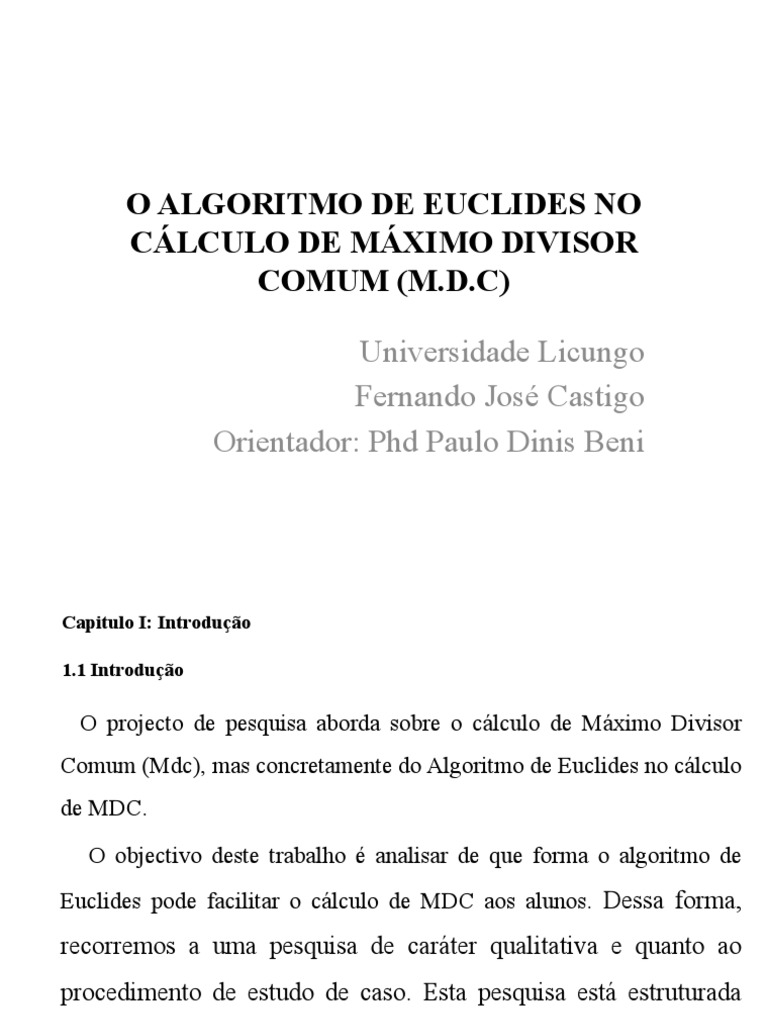 O ALGORITMO DE EUCLIDES NO CÁLCULO DE MÁXIMO DIVISOR COMUM (M.D.C)

Universidade Licungo
Fernando José Castigo
Orientador: Phd Paulo Dinis Beni

Capitulo I: Introdução

1.1 Introdução

O projecto de pesquisa aborda sobre o cálculo de Máximo Divisor Comum (Mdc), mas concretamente do Algoritmo de Euclides no cálculo de MDC.

O objectivo deste trabalho é analisar de que forma o algoritmo de Euclides pode facilitar o cálculo de MDC aos alunos. Dessa forma, recorremos a uma pesquisa de caráter qualitativa e quanto ao procedimento de estudo de caso. Esta pesquisa está estruturada